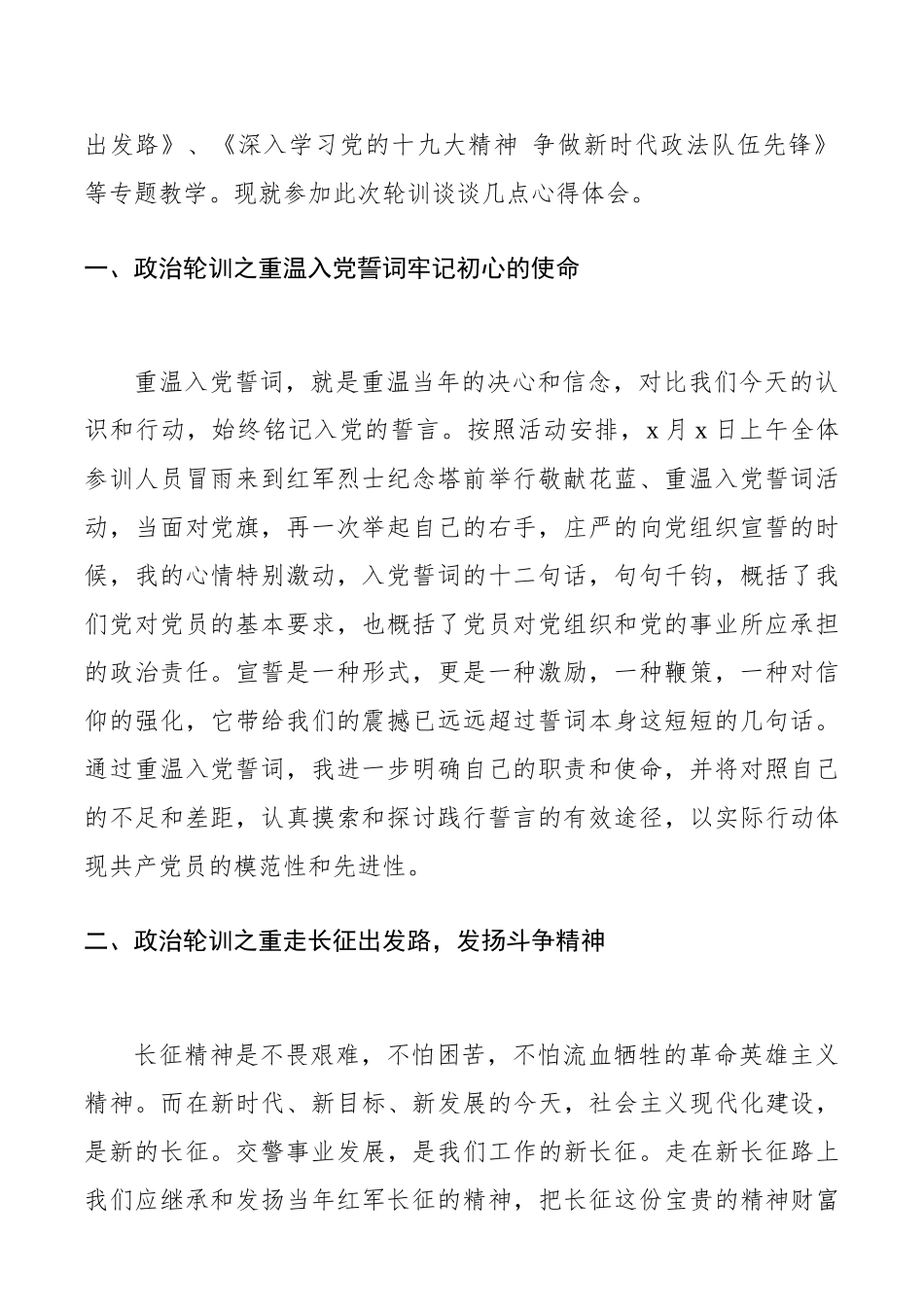 出发路》、《深入学习党的十九大精神 争做新时代政法队伍先锋》等专题教学。现就参加此次轮训谈谈几点心得体会。

一、政治轮训之重温入党誓词牢记初心的使命

重温入党誓词，就是重温当年的决心和信念，对比我们今天的认识和行动，始终铭记入党的誓言。按照活动安排，x 月 x 日上午全体参训人员冒雨来到红军烈士纪念塔前举行敬献花蓝、重温入党誓词活动，当面对党旗，再一次举起自己的右手，庄严的向党组织宣誓的时候，我的心情特别激动，入党誓词的十二句话，句句千钧，概括了我们党对党员的基本要求，也概括了党员对党组织和党的事业所应承担的政治责任。宣誓是一种形式，更是一种激励，一种鞭策，一种对信仰的强化，它带给我们的震撼已远远超过誓词本身这短短的几句话。通过重温入党誓词，我进一步明确自己的职责和使命，并将对照自己的不足和差距，认真摸索和探讨践行誓言的有效途径，以实际行动体现共产党员的模范性和先进性。

二、政治轮训之重走长征出发路，发扬斗争精神

长征精神是不畏艰难，不怕困苦，不怕流血牺牲的革命英雄主义精神。而在新时代、新目标、新发展的今天，社会主义现代化建设，是新的长征。交警事业发展，是我们工作的新长征。走在新长征路上我们应继承和发扬当年红军长征的精神，把长征这份宝贵的精神财富